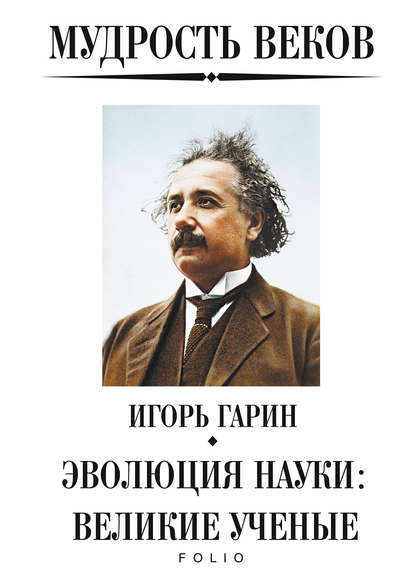 МУДРОСТЬ ВЕКОВ

ИГОРЬ ГАРИН

ЭВОЛЮЦИЯ НАУКИ:
ВЕЛИКИЕ УЧЕНЫЕ

FOLIO